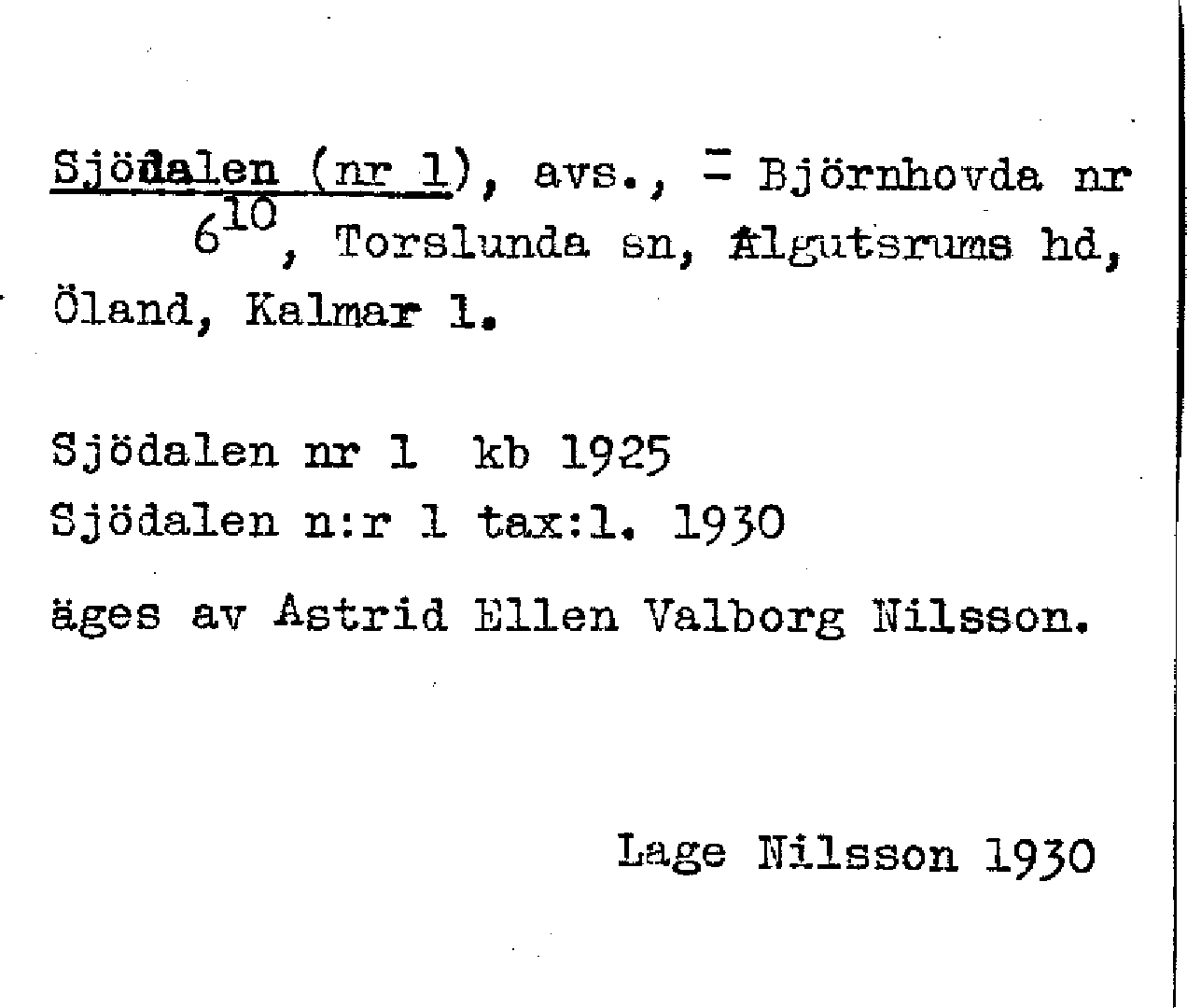 Sjödalen (nr 1), avs., = Björnhovda nr $6^{10}$, Torslunda sn, Algutsrums hd, Öland, Kalmar l.

Sjödalen nr 1 kb 1925
Sjödalen n:r 1 tax:l. 1930

äges av Astrid Ellen Valborg Nilsson.

Lage Nilsson 1930